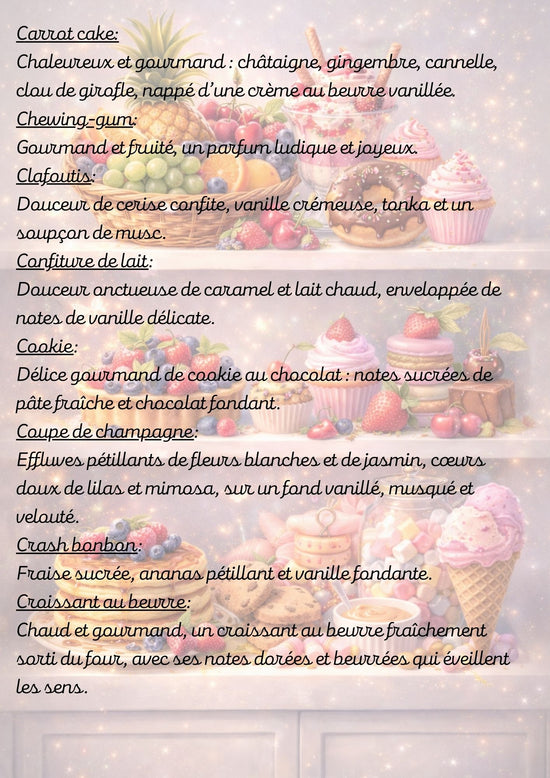 Carrot cake:
Chaleureux et gourmand : châtaigne, gingembre, cannelle, clou de girofle, nappé d'une crème au beurre vanillée.
Chewing-gum:
Gourmand et fruité, un parfum ludique et joyeux.
Clafoutis:
Douceur de cerise confite, vanille crémeuse, tonka et un soupçon de musc.
Confiture de lait:
Douceur onctueuse de caramel et lait chaud, enveloppée de notes de vanille délicate.
Cookie:
Délice gourmand de cookie au chocolat : notes sucrées de pâte fraîche et chocolat fondant.
Coupe de champagne:
Effluves pétillants de fleurs blanches et de jasmin, cœurs doux de lilas et mimosa, sur un fond vanillé, musqué et velouté.
Crash bonbon:
Fraise sucrée, ananas pétillant et vanille fondante.
Croissant au beurre:
Chaud et gourmand, un croissant au beurre fraîchement sorti du four, avec ses notes dorées et beurrées qui éveillent les sens.